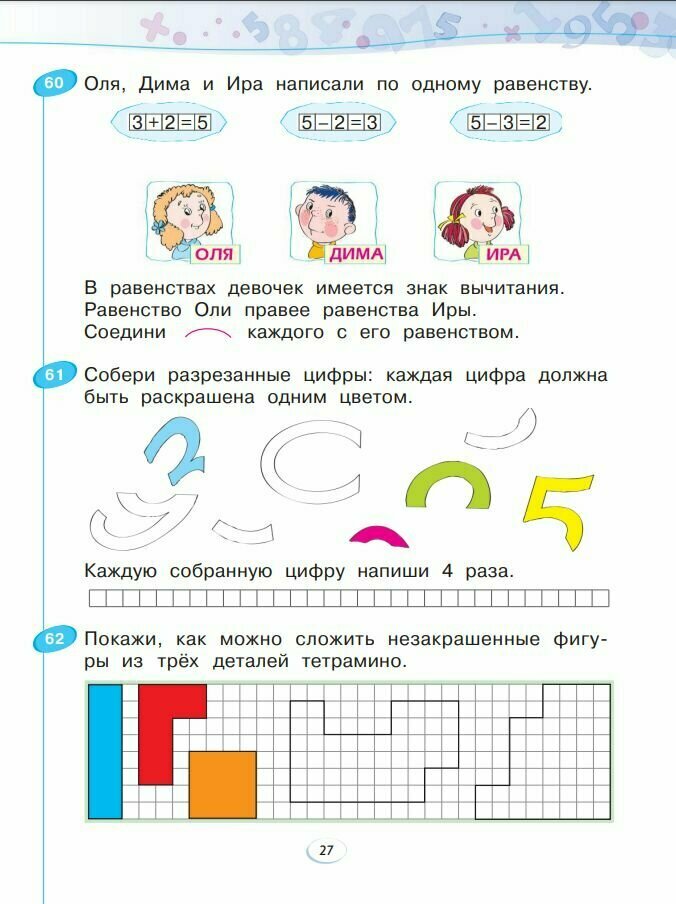 60 Оля, Дима и Ира написали по одному равенству.

$3+2=5$ $5-2=3$ $5-3=2$

ОЛЯ ДИМА ИРА

В равенствах девочек имеется знак вычитания. Равенство Оли правее равенства Иры. Соедини каждого с его равенством.

61 Собери разрезанные цифры: каждая цифра должна быть раскрашена одним цветом.

Каждую собранную цифру напиши 4 раза.

62 Покажи, как можно сложить незакрашенные фигуры из трёх деталей тетрамино.

27